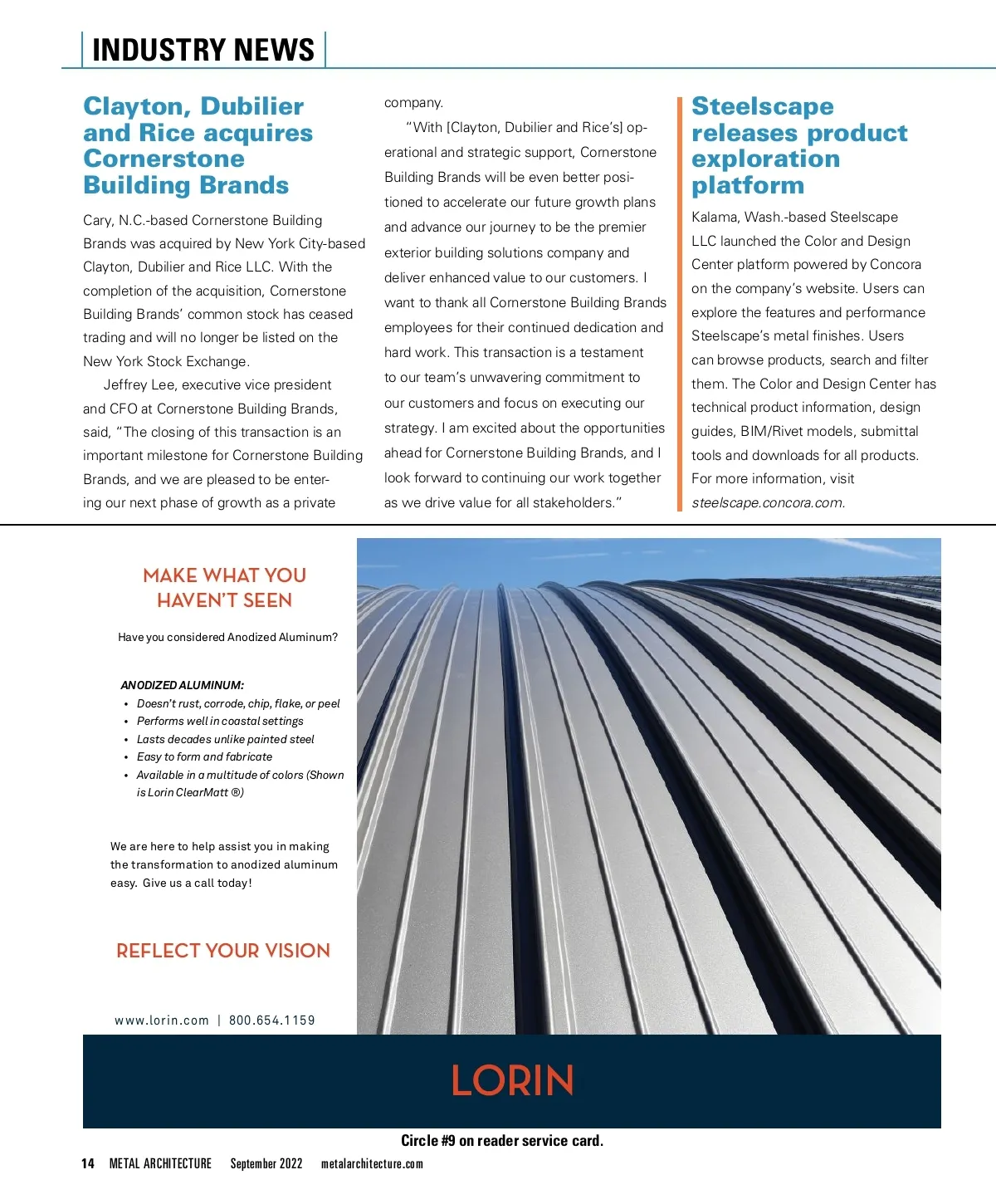 INDUSTRY NEWS

Clayton, Dubilier and Rice acquires Cornerstone Building Brands

Cary, N.C.-based Cornerstone Building Brands was acquired by New York City-based Clayton, Dubilier and Rice LLC. With the completion of the acquisition, Cornerstone Building Brands' common stock has ceased trading and will no longer be listed on the New York Stock Exchange.

Jeffrey Lee, executive vice president and CFO at Cornerstone Building Brands, said, "The closing of this transaction is an important milestone for Cornerstone Building Brands, and we are pleased to be entering our next phase of growth as a private company.

"With [Clayton, Dubilier and Rice's] operational and strategic support, Cornerstone Building Brands will be even better positioned to accelerate our future growth plans and advance our journey to be the premier exterior building solutions company and deliver enhanced value to our customers. I want to thank all Cornerstone Building Brands employees for their continued dedication and hard work. This transaction is a testament to our team's unwavering commitment to our customers and focus on executing our strategy. I am excited about the opportunities ahead for Cornerstone Building Brands, and I look forward to continuing our work together as we drive value for all stakeholders."

Steelscape releases product exploration platform

Kalama, Wash.-based Steelscape LLC launched the Color and Design Center platform powered by Concora on the company's website. Users can explore the features and performance Steelscape's metal finishes. Users can browse products, search and filter them. The Color and Design Center has technical product information, design guides, BIM/Rivet models, submittal tools and downloads for all products. For more information, visit steelscape.concora.com.

MAKE WHAT YOU HAVEN'T SEEN

Have you considered Anodized Aluminum?

ANODIZED ALUMINUM:
• Doesn't rust, corrode, chip, flake, or peel
• Performs well in coastal settings
• Lasts decades unlike painted steel
• Easy to form and fabricate
• Available in a multitude of colors (Shown is Lorin ClearMatt ®)

We are here to help assist you in making the transformation to anodized aluminum easy. Give us a call today!

REFLECT YOUR VISION

www.lorin.com | 800.654.1159

LORIN

Circle #9 on reader service card.

14 METAL ARCHITECTURE September 2022 metalarchitecture.com